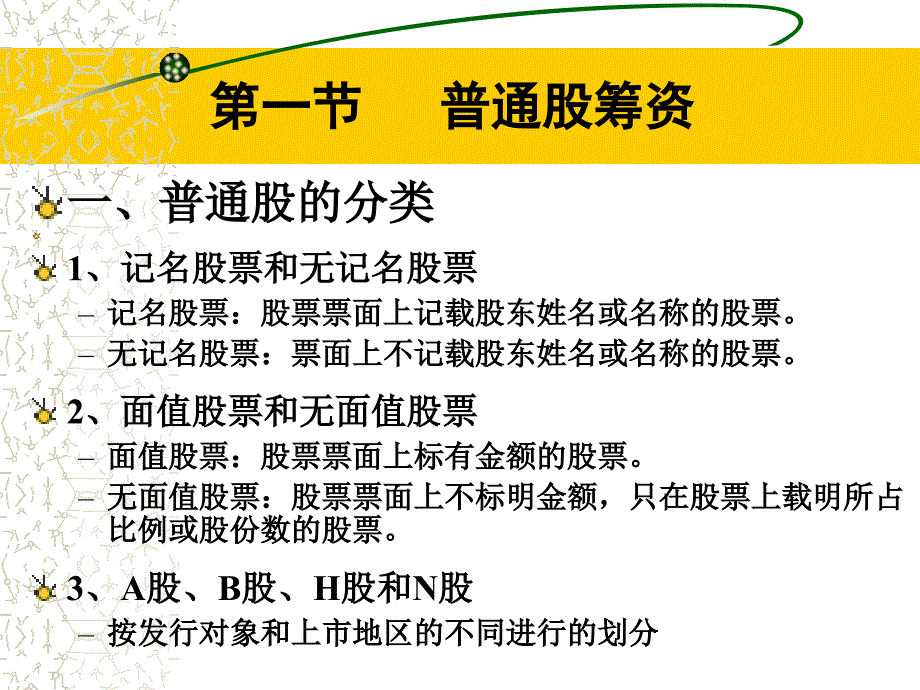 第一节　　普通股筹资

一、普通股的分类

1、记名股票和无记名股票
– 记名股票：股票票面上记载股东姓名或名称的股票。
– 无记名股票：票面上不记载股东姓名或名称的股票。

2、面值股票和无面值股票
– 面值股票：股票票面上标有金额的股票。
– 无面值股票：股票票面上不标明金额，只在股票上载明所占比例或股份数的股票。

3、A股、B股、H股和N股
– 按发行对象和上市地区的不同进行的划分